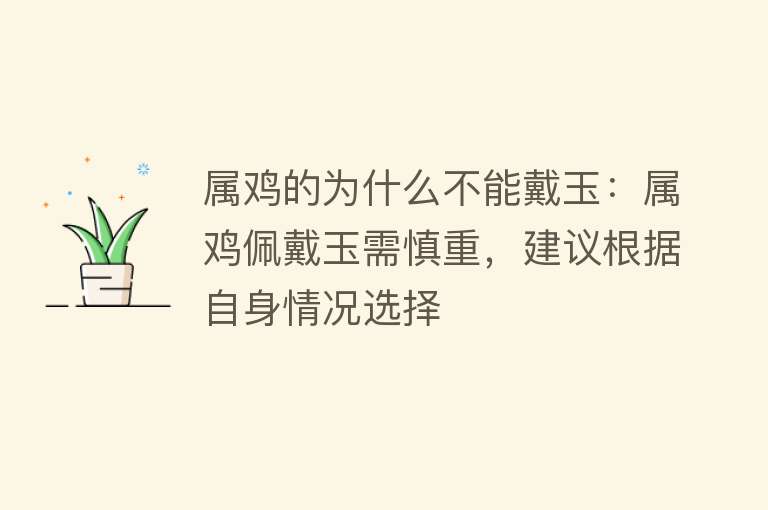 属鸡的为什么不能戴玉：属鸡佩戴玉需慎重，建议根据自身情况选择